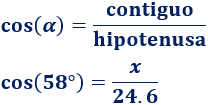 $\cos(\alpha) = \frac{\text{contiguo}}{\text{hipotenusa}}$

$\cos(58°) = \frac{x}{24.6}$